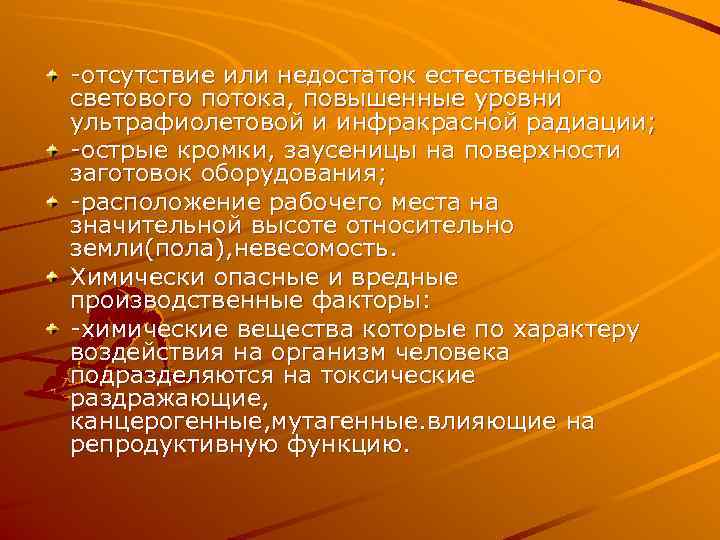 -отсутствие или недостаток естественного светового потока, повышенные уровни ультрафиолетовой и инфракрасной радиации;

-острые кромки, заусеницы на поверхности заготовок оборудования;

-расположение рабочего места на значительной высоте относительно земли(пола),невесомость.

Химически опасные и вредные производственные факторы:

-химические вещества которые по характеру воздействия на организм человека подразделяются на токсические раздражающие, канцерогенные,мутагенные.влияющие на репродуктивную функцию.